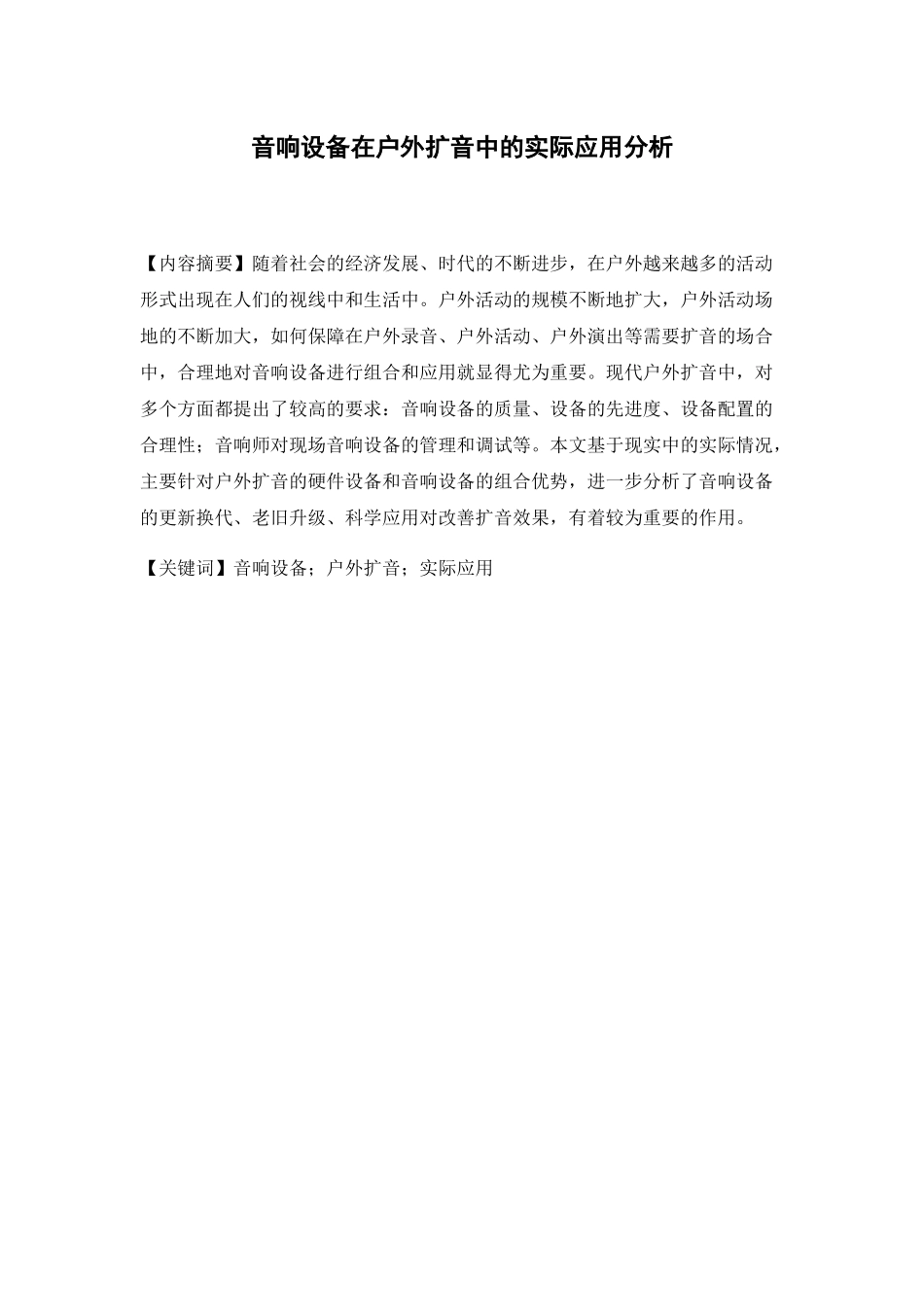 音响设备在户外扩音中的实际应用分析

【内容摘要】随着社会的经济发展、时代的不断进步，在户外越来越多的活动形式出现在人们的视线中和生活中。户外活动的规模不断地扩大，户外活动场地的不断加大，如何保障在户外录音、户外活动、户外演出等需要扩音的场合中，合理地对音响设备进行组合和应用就显得尤为重要。现代户外扩音中，对多个方面都提出了较高的要求：音响设备的质量、设备的先进度、设备配置的合理性；音响师对现场音响设备的管理和调试等。本文基于现实中的实际情况，主要针对户外扩音的硬件设备和音响设备的组合优势，进一步分析了音响设备的更新换代、老旧升级、科学应用对改善扩音效果，有着较为重要的作用。

【关键词】音响设备；户外扩音；实际应用